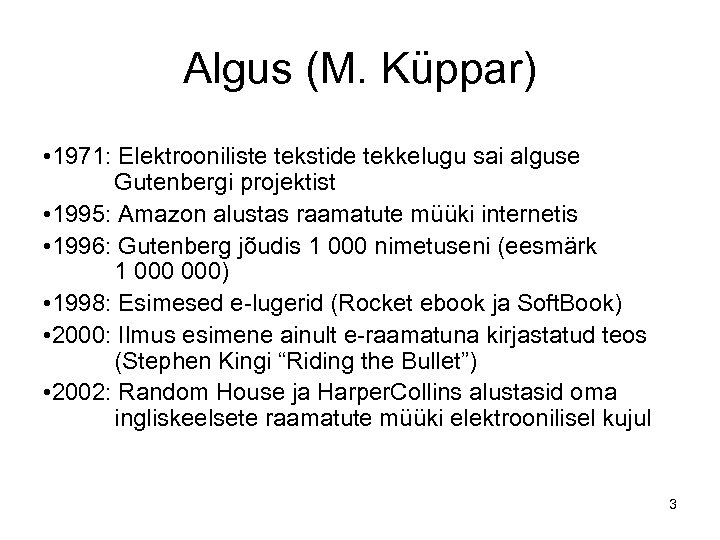 Algus (M. Küppar)

•1971: Elektrooniliste tekstide tekkelugu sai alguse Gutenbergi projektist

•1995: Amazon alustas raamatute müüki internetis

•1996: Gutenberg jõudis 1 000 nimetuseni (eesmärk 1 000 000)

•1998: Esimesed e-lugerid (Rocket ebook ja SoftBook)

•2000: Ilmus esimene ainult e-raamatuna kirjastatud teos (Stephen Kingi “Riding the Bullet”)

•2002: Random House ja HarperCollins alustasid oma ingliskeelsete raamatute müüki elektroonilisel kujul

3